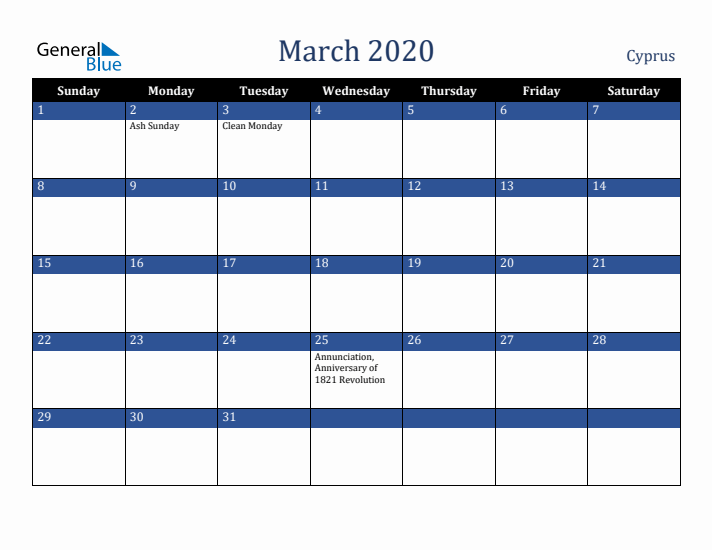 General Blue

March 2020

Cyprus

| Sunday | Monday | Tuesday | Wednesday | Thursday | Friday | Saturday |
|---|---|---|---|---|---|---|
| 1 | 2 Ash Sunday | 3 Clean Monday | 4 | 5 | 6 | 7 |
| 8 | 9 | 10 | 11 | 12 | 13 | 14 |
| 15 | 16 | 17 | 18 | 19 | 20 | 21 |
| 22 | 23 | 24 | 25 Annunciation, Anniversary of 1821 Revolution | 26 | 27 | 28 |
| 29 | 30 | 31 | | | | |